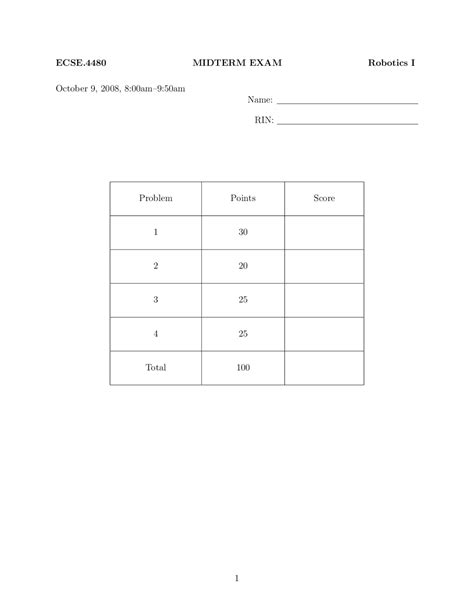 ECSE.4480 MIDTERM EXAM Robotics I

October 9, 2008, 8:00am–9:50am

Name: ____________________

RIN: ____________________

| Problem | Points | Score |
|---|---|---|
| 1 | 30 | |
| 2 | 20 | |
| 3 | 25 | |
| 4 | 25 | |
| Total | 100 | |

1